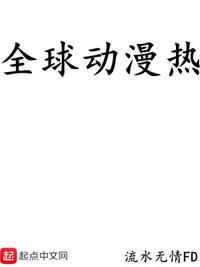 全球动漫热

起 起点中文网

流水无情FD